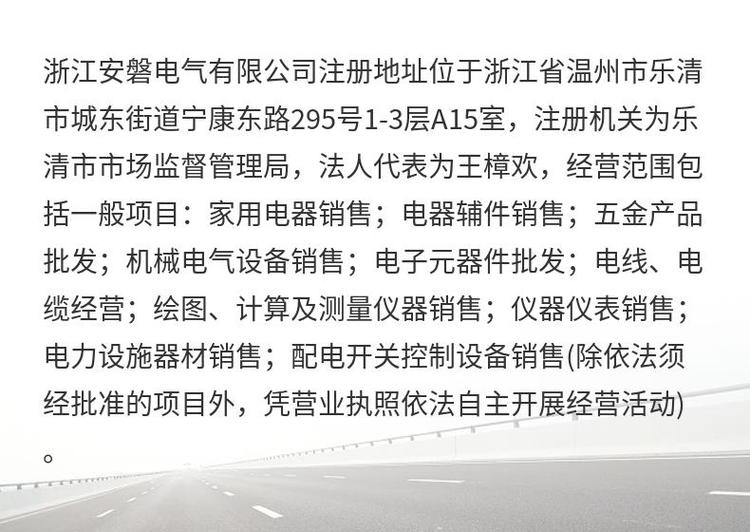 浙江安磐电气有限公司注册地址位于浙江省温州市乐清市城东街道宁康东路295号1-3层A15室，注册机关为乐清市市场监督管理局，法人代表为王樟欢，经营范围包括一般项目：家用电器销售；电器辅件销售；五金产品批发；机械电气设备销售；电子元器件批发；电线、电缆经营；绘图、计算及测量仪器销售；仪器仪表销售；电力设施器材销售；配电开关控制设备销售(除依法须经批准的项目外，凭营业执照依法自主开展经营活动)。